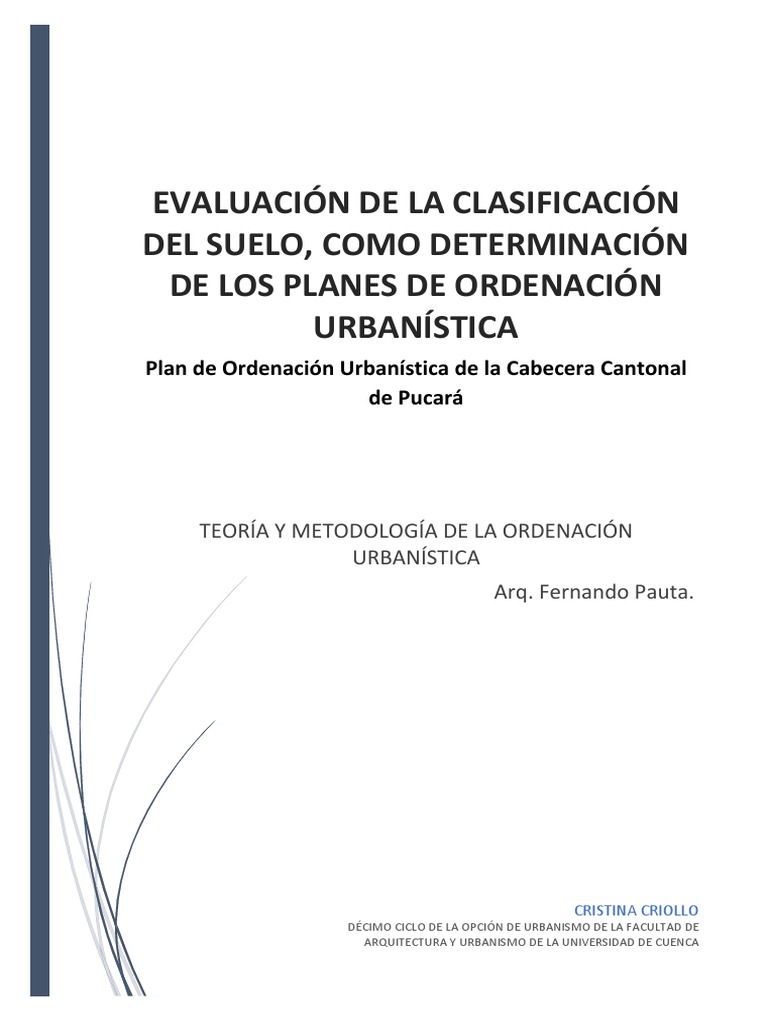 EVALUACIÓN DE LA CLASIFICACIÓN DEL SUELO, COMO DETERMINACIÓN DE LOS PLANES DE ORDENACIÓN URBANÍSTICA

Plan de Ordenación Urbanística de la Cabecera Cantonal de Pucará

TEORÍA Y METODOLOGÍA DE LA ORDENACIÓN URBANÍSTICA

Arq. Fernando Pauta.

CRISTINA CRIOLLO

DÉCIMO CICLO DE LA OPCIÓN DE URBANISMO DE LA FACULTAD DE ARQUITECTURA Y URBANISMO DE LA UNIVERSIDAD DE CUENCA